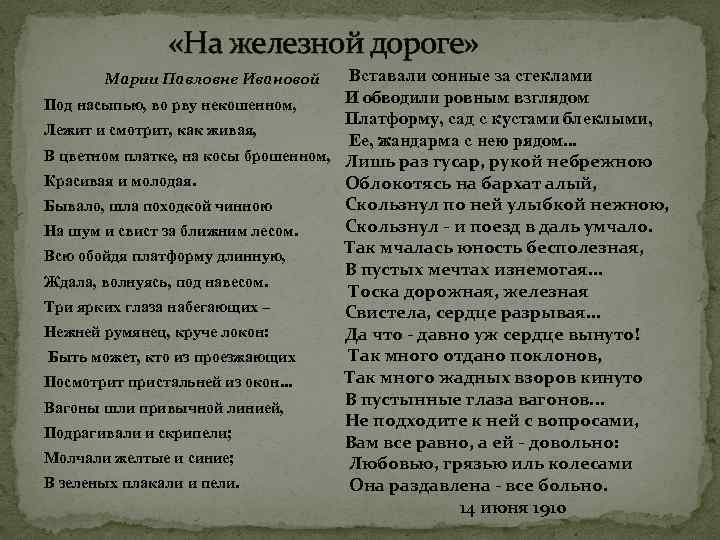 «На железной дороге»

Марии Павловне Ивановой

Под насыпью, во рву некошенном,
Лежит и смотрит, как живая,
В цветном платке, на косы брошенном,
Красивая и молодая.
Бывало, шла походкой чинною
На шум и свист за ближним лесом.
Всю обойдя платформу длинную,
Ждала, волнуясь, под навесом.
Три ярких глаза набегающих –
Нежней румянец, круче локон:
Быть может, кто из проезжающих
Посмотрит пристальней из окон...
Вагоны шли привычной линией,
Подрагивали и скрипели;
Молчали желтые и синие;
В зеленых плакали и пели.

Вставали сонные за стеклами
И обводили ровным взглядом
Платформу, сад с кустами блеклыми,
Ее, жандарма с нею рядом...
Лишь раз гусар, рукой небрежною
Облокотясь на бархат алый,
Скользнул по ней улыбкой нежною,
Скользнул - и поезд в даль умчало.
Так мчалась юность бесполезная,
В пустых мечтах изнемогая...
Тоска дорожная, железная
Свистела, сердце разрывая...
Да что - давно уж сердце вынуто!
Так много отдано поклонов,
Так много жадных взоров кинуто
В пустынные глаза вагонов...
Не подходите к ней с вопросами,
Вам все равно, а ей - довольно:
Любовью, грязью иль колесами
Она раздавлена - все больно.
14 июня 1910